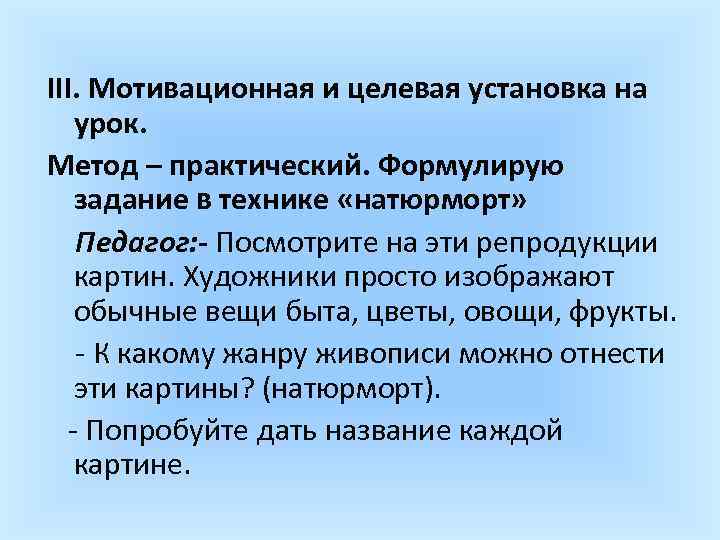 III. Мотивационная и целевая установка на урок.

Метод – практический. Формулирую задание в технике «натюрморт»

Педагог:- Посмотрите на эти репродукции картин. Художники просто изображают обычные вещи быта, цветы, овощи, фрукты.

- К какому жанру живописи можно отнести эти картины? (натюрморт).

- Попробуйте дать название каждой картине.